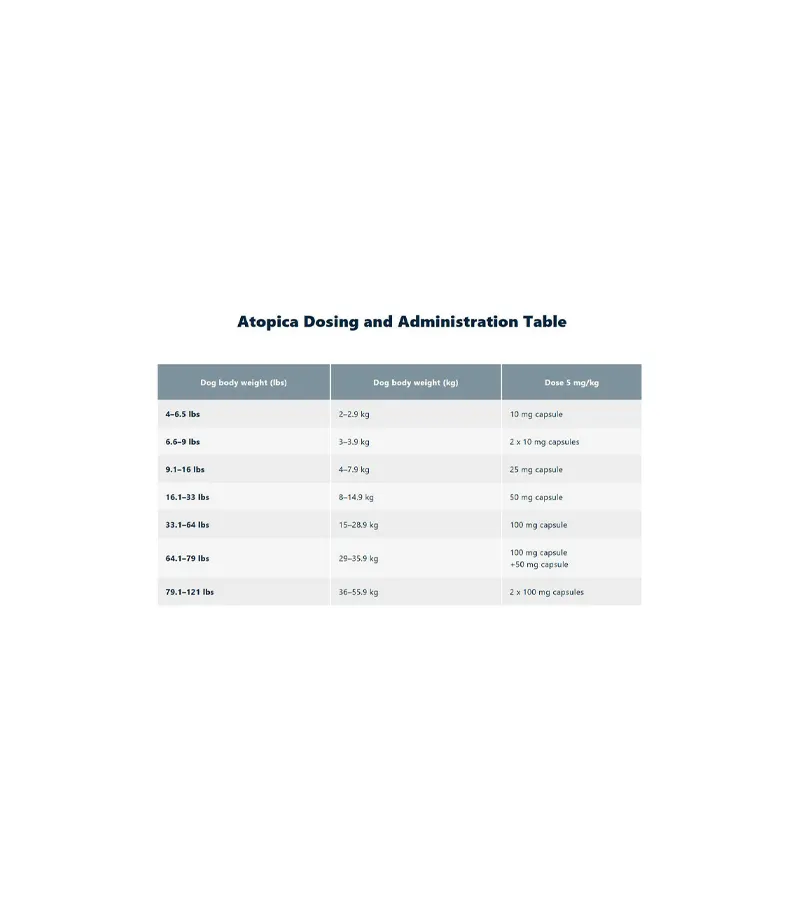 Atopica Dosing and Administration Table

| Dog body weight (lbs) | Dog body weight (kg) | Dose 5 mg/kg |
|---|---|---|
| 4–6.5 lbs | 2–2.9 kg | 10 mg capsule |
| 6.6–9 lbs | 3–3.9 kg | 2 x 10 mg capsules |
| 9.1–16 lbs | 4–7.9 kg | 25 mg capsule |
| 16.1–33 lbs | 8–14.9 kg | 50 mg capsule |
| 33.1–64 lbs | 15–28.9 kg | 100 mg capsule |
| 64.1–79 lbs | 29–35.9 kg | 100 mg capsule +50 mg capsule |
| 79.1–121 lbs | 36–55.9 kg | 2 x 100 mg capsules |